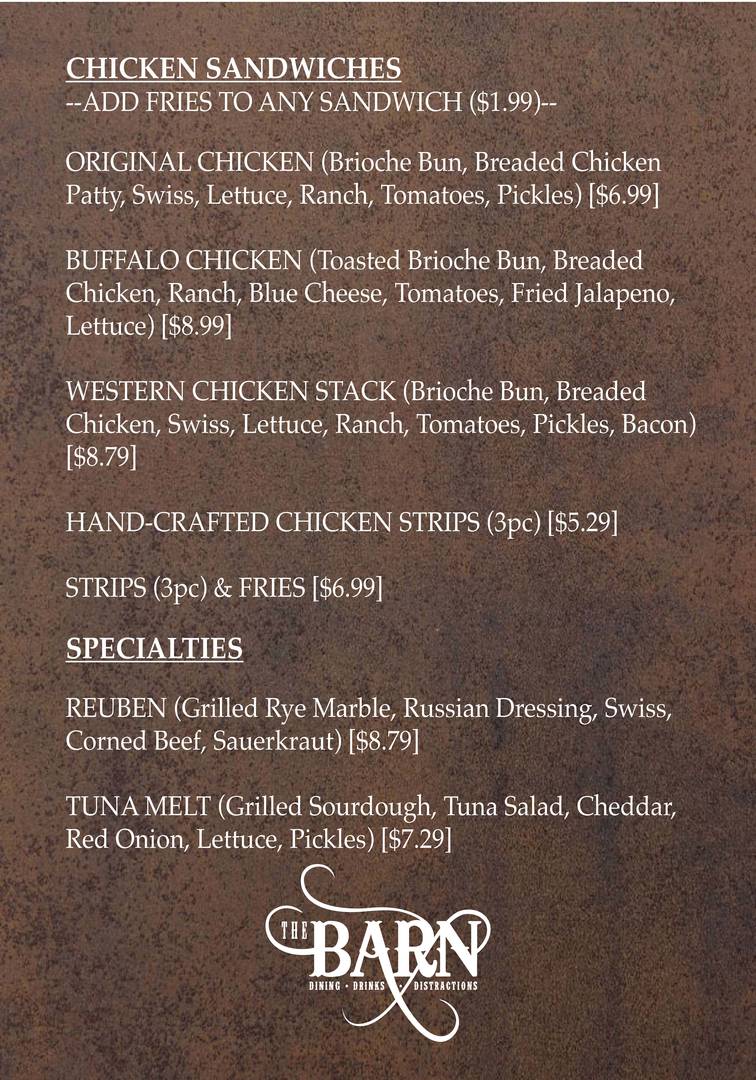 CHICKEN SANDWICHES
--ADD FRIES TO ANY SANDWICH ($1.99)--

ORIGINAL CHICKEN (Brioche Bun, Breaded Chicken Patty, Swiss, Lettuce, Ranch, Tomatoes, Pickles) [$6.99]

BUFFALO CHICKEN (Toasted Brioche Bun, Breaded Chicken, Ranch, Blue Cheese, Tomatoes, Fried Jalapeno, Lettuce) [$8.99]

WESTERN CHICKEN STACK (Brioche Bun, Breaded Chicken, Swiss, Lettuce, Ranch, Tomatoes, Pickles, Bacon) [$8.79]

HAND-CRAFTED CHICKEN STRIPS (3pc) [$5.29]

STRIPS (3pc) & FRIES [$6.99]

SPECIALTIES

REUBEN (Grilled Rye Marble, Russian Dressing, Swiss, Corned Beef, Sauerkraut) [$8.79]

TUNA MELT (Grilled Sourdough, Tuna Salad, Cheddar, Red Onion, Lettuce, Pickles) [$7.29]

THE BARN
DINING • DRINKS • DISTRACTIONS